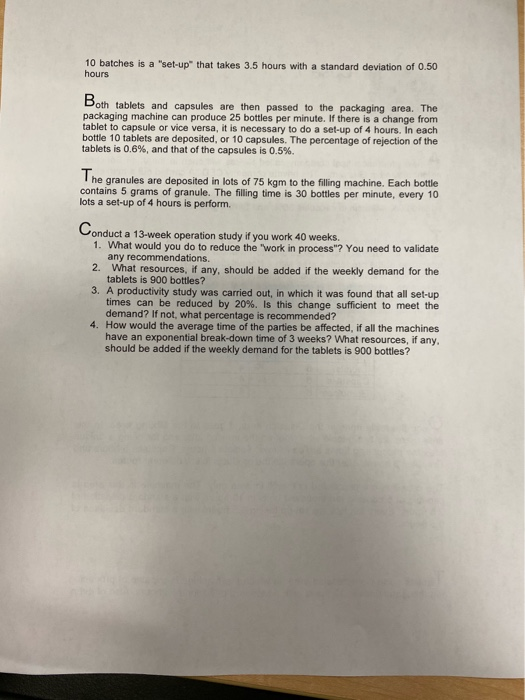 10 batches is a "set-up" that takes 3.5 hours with a standard deviation of 0.50 hours

Both tablets and capsules are then passed to the packaging area. The packaging machine can produce 25 bottles per minute. If there is a change from tablet to capsule or vice versa, it is necessary to do a set-up of 4 hours. In each bottle 10 tablets are deposited, or 10 capsules. The percentage of rejection of the tablets is 0.6%, and that of the capsules is 0.5%.

The granules are deposited in lots of 75 kgm to the filling machine. Each bottle contains 5 grams of granule. The filling time is 30 bottles per minute, every 10 lots a set-up of 4 hours is perform.

Conduct a 13-week operation study if you work 40 weeks.
1. What would you do to reduce the "work in process"? You need to validate any recommendations.
2. What resources, if any, should be added if the weekly demand for the tablets is 900 bottles?
3. A productivity study was carried out, in which it was found that all set-up times can be reduced by 20%. Is this change sufficient to meet the demand? If not, what percentage is recommended?
4. How would the average time of the parties be affected, if all the machines have an exponential break-down time of 3 weeks? What resources, if any, should be added if the weekly demand for the tablets is 900 bottles?